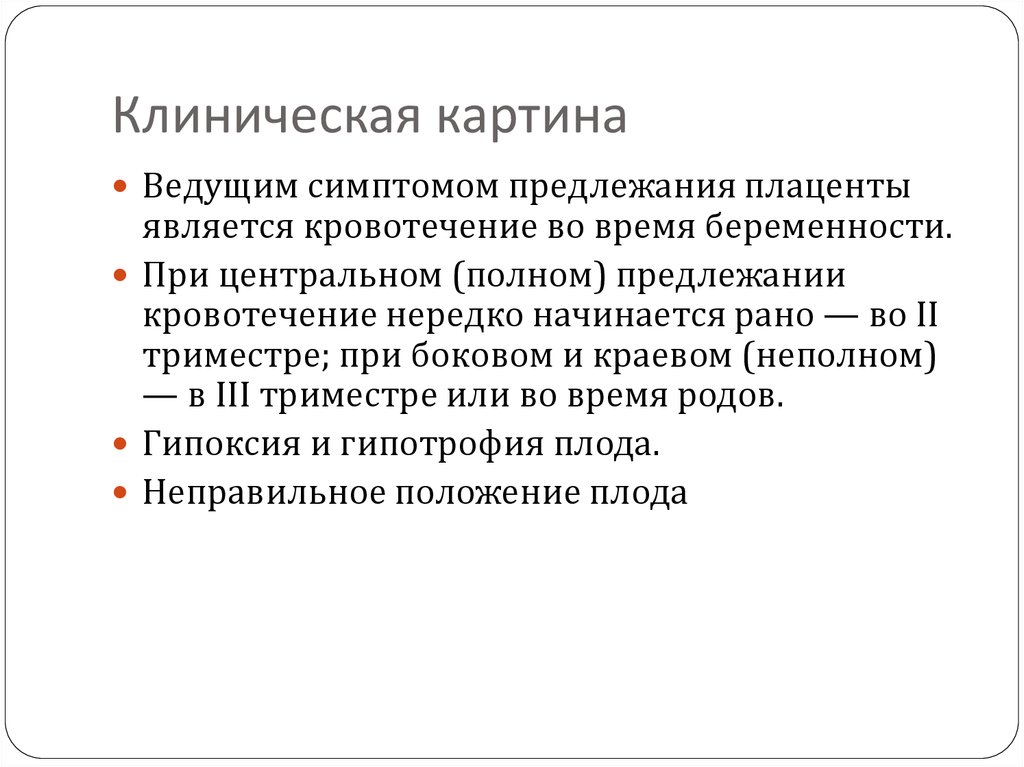 Клиническая картина

Ведущим симптомом предлежания плаценты является кровотечение во время беременности.

При центральном (полном) предлежании кровотечение нередко начинается рано — во II триместре; при боковом и краевом (неполном) — в III триместре или во время родов.

Гипоксия и гипотрофия плода.

Неправильное положение плода